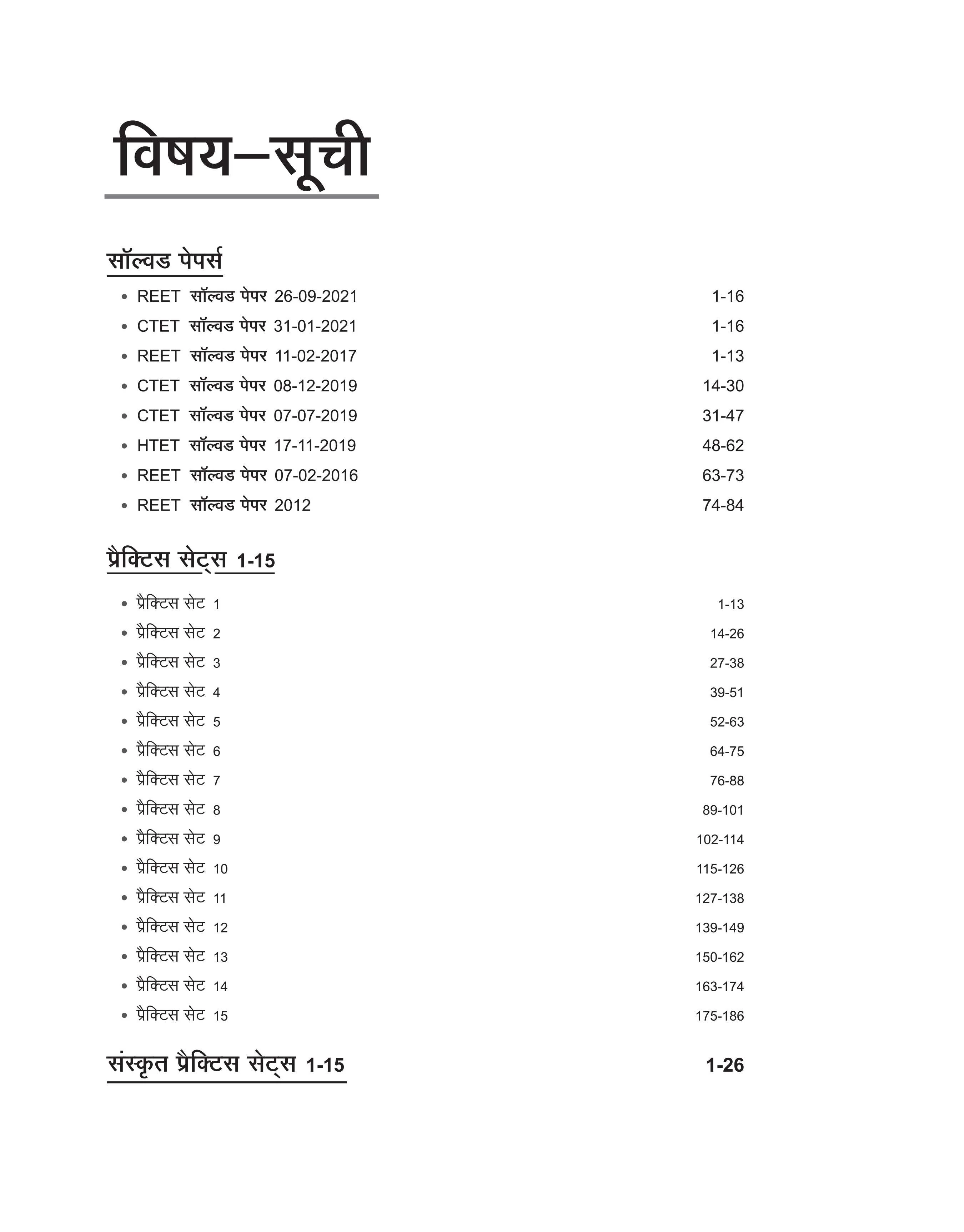 विषय–सूची

सॉल्वड पेपर्स

• REET सॉल्वड पेपर 26-09-2021 1-16
• CTET सॉल्वड पेपर 31-01-2021 1-16
• REET सॉल्वड पेपर 11-02-2017 1-13
• CTET सॉल्वड पेपर 08-12-2019 14-30
• CTET सॉल्वड पेपर 07-07-2019 31-47
• HTET सॉल्वड पेपर 17-11-2019 48-62
• REET सॉल्वड पेपर 07-02-2016 63-73
• REET सॉल्वड पेपर 2012 74-84

प्रैक्टिस सेट्स 1-15

• प्रैक्टिस सेट 1 1-13
• प्रैक्टिस सेट 2 14-26
• प्रैक्टिस सेट 3 27-38
• प्रैक्टिस सेट 4 39-51
• प्रैक्टिस सेट 5 52-63
• प्रैक्टिस सेट 6 64-75
• प्रैक्टिस सेट 7 76-88
• प्रैक्टिस सेट 8 89-101
• प्रैक्टिस सेट 9 102-114
• प्रैक्टिस सेट 10 115-126
• प्रैक्टिस सेट 11 127-138
• प्रैक्टिस सेट 12 139-149
• प्रैक्टिस सेट 13 150-162
• प्रैक्टिस सेट 14 163-174
• प्रैक्टिस सेट 15 175-186

संस्कृत प्रैक्टिस सेट्स 1-15 1-26